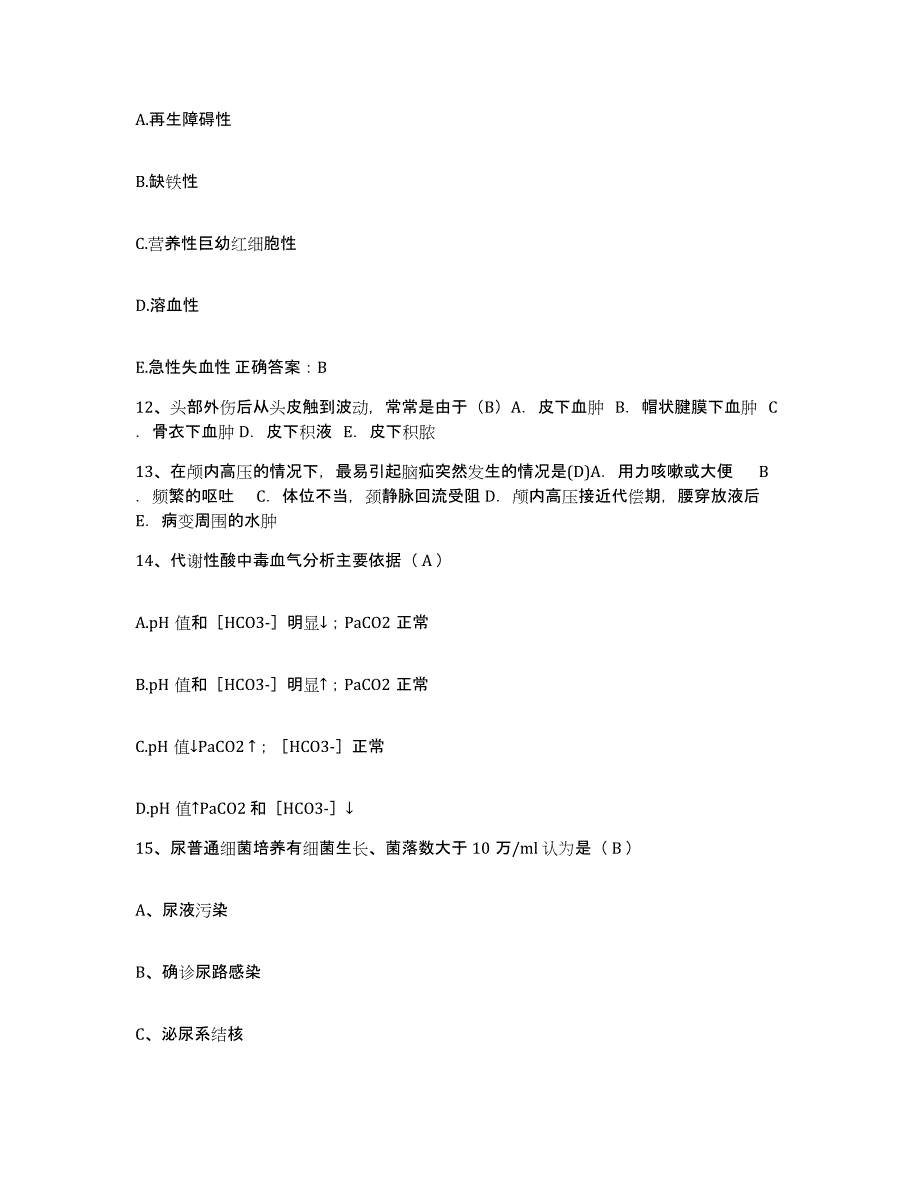 A.再生障碍性

B.缺铁性

C.营养性巨幼红细胞性

D.溶血性

E.急性失血性 正确答案：B

12、头部外伤后从头皮触到波动，常常是由于（B）A. 皮下血肿 B. 帽状腱膜下血肿 C. 骨衣下血肿 D. 皮下积液 E. 皮下积脓

13、在颅内高压的情况下，最易引起脑疝突然发生的情况是(D)A. 用力咳嗽或大便 B. 频繁的呕吐 C. 体位不当，颈静脉回流受阻 D. 颅内高压接近代偿期，腰穿放液后 E. 病变周围的水肿

14、代谢性酸中毒血气分析主要依据（A）

A.pH 值和［HCO3-］明显↓；PaCO2 正常

B.pH 值和［HCO3-］明显↑；PaCO2 正常

C.pH 值↓PaCO2↑；［HCO3-］正常

D.pH 值↑PaCO2 和［HCO3-］↓

15、尿普通细菌培养有细菌生长、菌落数大于 10 万/ml 认为是（B）

A、尿液污染

B、确诊尿路感染

C、泌尿系结核